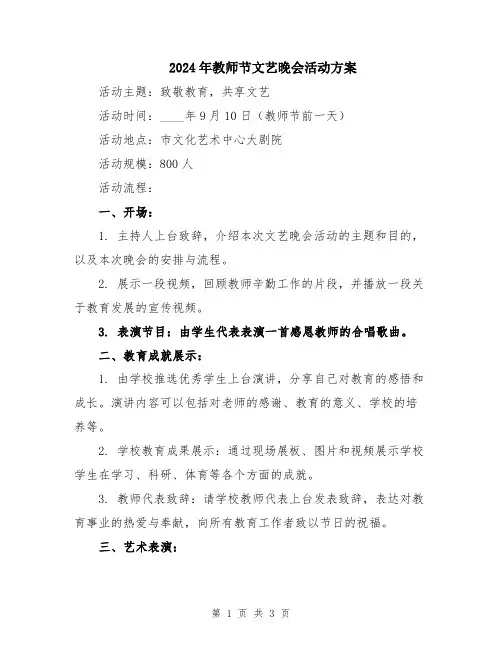 2024年教师节文艺晚会活动方案

活动主题：致敬教育，共享文艺

活动时间：____年9月10日（教师节前一天）

活动地点：市文化艺术中心大剧院

活动规模：800人

活动流程：

一、开场：

1. 主持人上台致辞，介绍本次文艺晚会活动的主题和目的，以及本次晚会的安排与流程。

2. 展示一段视频，回顾教师辛勤工作的片段，并播放一段关于教育发展的宣传视频。

3. 表演节目：由学生代表表演一首感恩教师的合唱歌曲。

二、教育成就展示：

1. 由学校推选优秀学生上台演讲，分享自己对教育的感悟和成长。演讲内容可以包括对老师的感谢、教育的意义、学校的培养等。

2. 学校教育成果展示：通过现场展板、图片和视频展示学校学生在学习、科研、体育等各个方面的成就。

3. 教师代表致辞：请学校教师代表上台发表致辞，表达对教育事业的热爱与奉献，向所有教育工作者致以节日的祝福。

三、艺术表演：

第 1 页 共 3 页